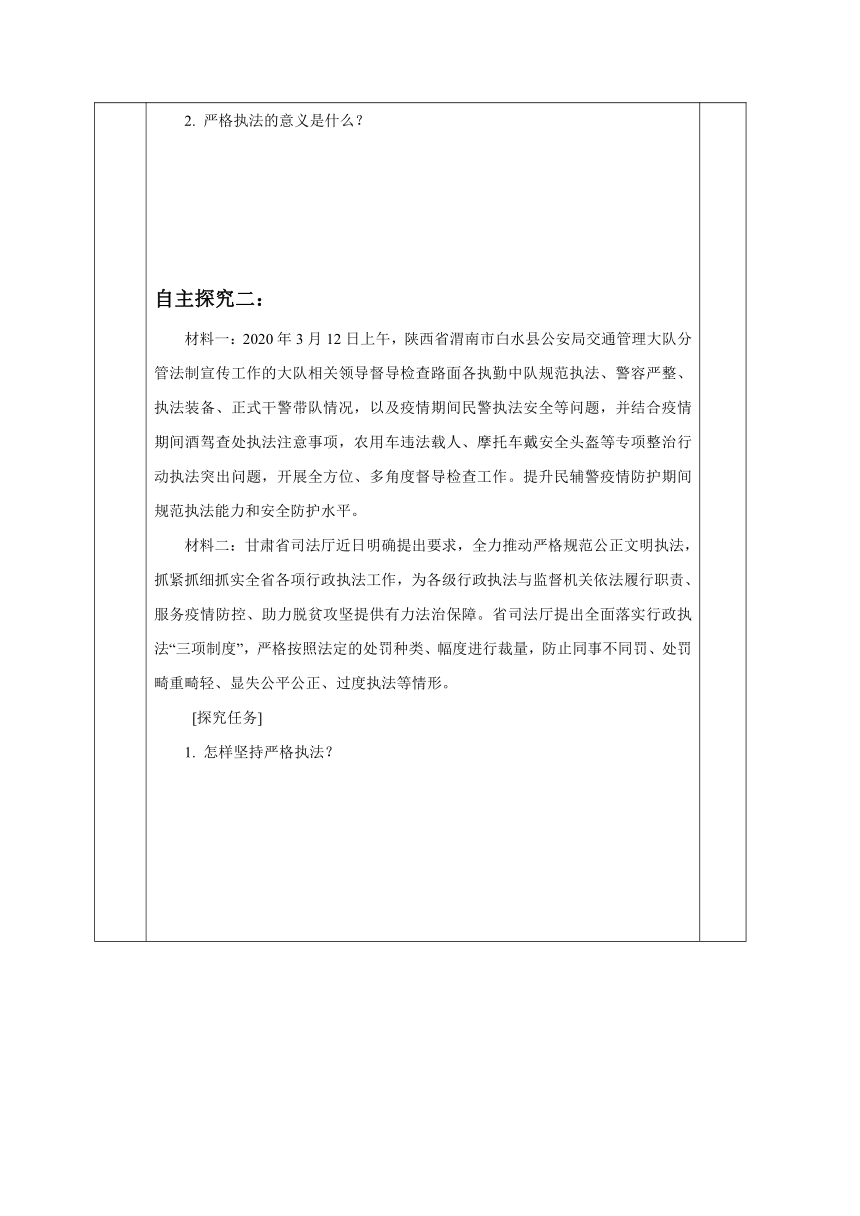 2. 严格执法的意义是什么？

自主探究二：

材料一：2020 年 3 月 12 日上午，陕西省渭南市白水县公安局交通管理大队分管法制宣传工作的大队相关领导督导检查路面各执勤中队规范执法、警容严整、执法装备、正式干警带队情况，以及疫情期间民警执法安全等问题，并结合疫情期间酒驾查处执法注意事项，农用车违法载人、摩托车戴安全头盔等专项整治行动执法突出问题，开展全方位、多角度督导检查工作。提升民辅警疫情防护期间规范执法能力和安全防护水平。

材料二：甘肃省司法厅近日明确提出要求，全力推动严格规范公正文明执法，抓紧抓细抓实全省各项行政执法工作，为各级行政执法与监督机关依法履行职责、服务疫情防控、助力脱贫攻坚提供有力法治保障。省司法厅提出全面落实行政执法“三项制度”，严格按照法定的处罚种类、幅度进行裁量，防止同事不同罚、处罚畸重畸轻、显失公平公正、过度执法等情形。

[探究任务]

1. 怎样坚持严格执法？